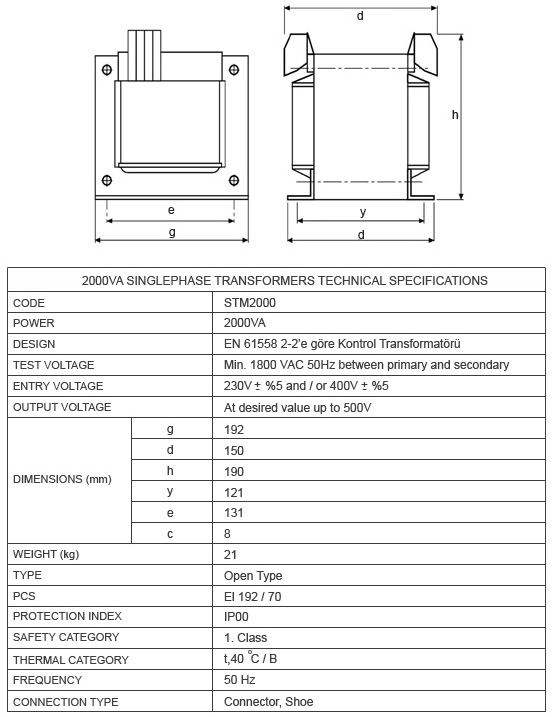 d

h

e

g

y

d

| 2000VA SINGLEPHASE TRANSFORMERS TECHNICAL SPECIFICATIONS | | |
|---|---|---|
| CODE | | STM2000 |
| POWER | | 2000VA |
| DESIGN | | EN 61558 2-2'e göre Kontrol Transformatörü |
| TEST VOLTAGE | | Min. 1800 VAC 50Hz between primary and secondary |
| ENTRY VOLTAGE | | 230V ± %5 and / or 400V ± %5 |
| OUTPUT VOLTAGE | | At desired value up to 500V |
| DIMENSIONS (mm) | g | 192 |
| | d | 150 |
| | h | 190 |
| | y | 121 |
| | e | 131 |
| | c | 8 |
| WEIGHT (kg) | | 21 |
| TYPE | | Open Type |
| PCS | | EI 192 / 70 |
| PROTECTION INDEX | | IP00 |
| SAFETY CATEGORY | | 1. Class |
| THERMAL CATEGORY | | t,40 °C / B |
| FREQUENCY | | 50 Hz |
| CONNECTION TYPE | | Connector, Shoe |